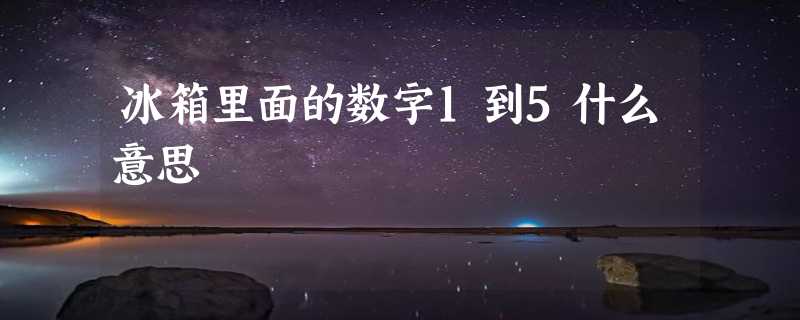 冰箱里面的数字1 到5 什么意思